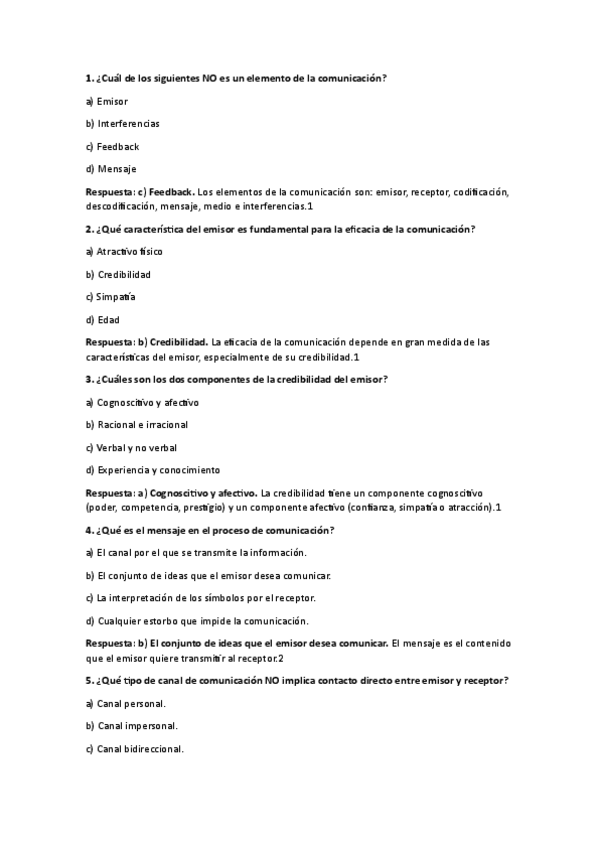 1. ¿Cuál de los siguientes NO es un elemento de la comunicación?

a) Emisor

b) Interferencias

c) Feedback

d) Mensaje

Respuesta: c) Feedback. Los elementos de la comunicación son: emisor, receptor, codificación, descodificación, mensaje, medio e interferencias.1

2. ¿Qué característica del emisor es fundamental para la eficacia de la comunicación?

a) Atractivo físico

b) Credibilidad

c) Simpatía

d) Edad

Respuesta: b) Credibilidad. La eficacia de la comunicación depende en gran medida de las características del emisor, especialmente de su credibilidad.1

3. ¿Cuáles son los dos componentes de la credibilidad del emisor?

a) Cognoscitivo y afectivo

b) Racional e irracional

c) Verbal y no verbal

d) Experiencia y conocimiento

Respuesta: a) Cognoscitivo y afectivo. La credibilidad tiene un componente cognoscitivo (poder, competencia, prestigio) y un componente afectivo (confianza, simpatía o atracción).1

4. ¿Qué es el mensaje en el proceso de comunicación?

a) El canal por el que se transmite la información.

b) El conjunto de ideas que el emisor desea comunicar.

c) La interpretación de los símbolos por el receptor.

d) Cualquier estorbo que impide la comunicación.

Respuesta: b) El conjunto de ideas que el emisor desea comunicar. El mensaje es el contenido que el emisor quiere transmitir al receptor.2

5. ¿Qué tipo de canal de comunicación NO implica contacto directo entre emisor y receptor?

a) Canal personal.

b) Canal impersonal.

c) Canal bidireccional.